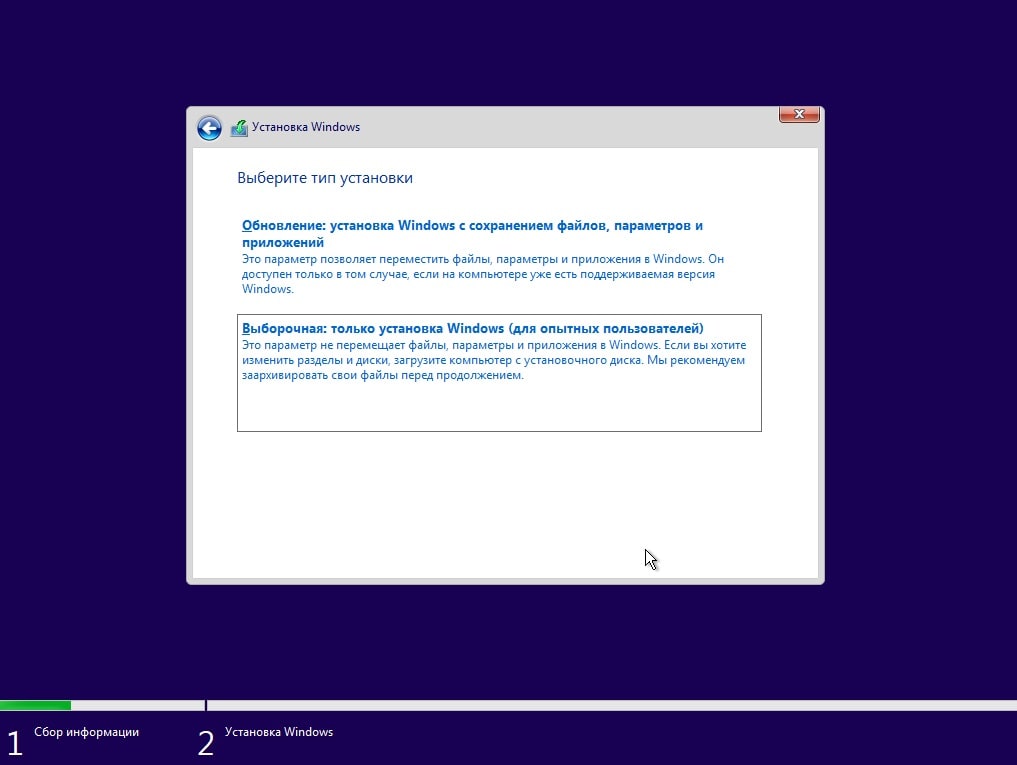 Установка Windows

Выберите тип установки

Обновление: установка Windows с сохранением файлов, параметров и приложений
Это параметр позволяет переместить файлы, параметры и приложения в Windows. Он доступен только в том случае, если на компьютере уже есть поддерживаемая версия Windows.

Выборочная: только установка Windows (для опытных пользователей)
Это параметр не перемещает файлы, параметры и приложения в Windows. Если вы хотите изменить разделы и диски, загрузите компьютер с установочного диска. Мы рекомендуем заархивировать свои файлы перед продолжением.

1 Сбор информации
2 Установка Windows